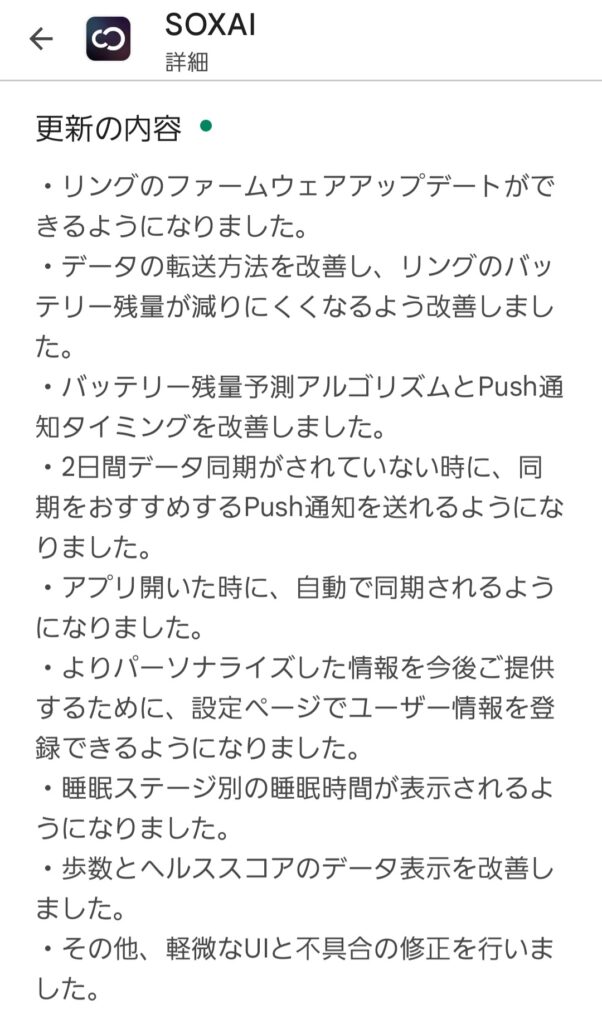 SOXAI
詳細

更新の内容

・リングのファームウェアアップデートができるようになりました。
・データの転送方法を改善し、リングのバッテリー残量が減りにくくなるよう改善しました。
・バッテリー残量予測アルゴリズムとPush通知タイミングを改善しました。
・2日間データ同期がされていない時に、同期をおすすめするPush通知を送れるようになりました。
・アプリ開いた時に、自動で同期されるようになりました。
・よりパーソナライズした情報を今後ご提供するために、設定ページでユーザー情報を登録できるようになりました。
・睡眠ステージ別の睡眠時間が表示されるようになりました。
・歩数とヘルススコアのデータ表示を改善しました。
・その他、軽微なUIと不具合の修正を行いました。